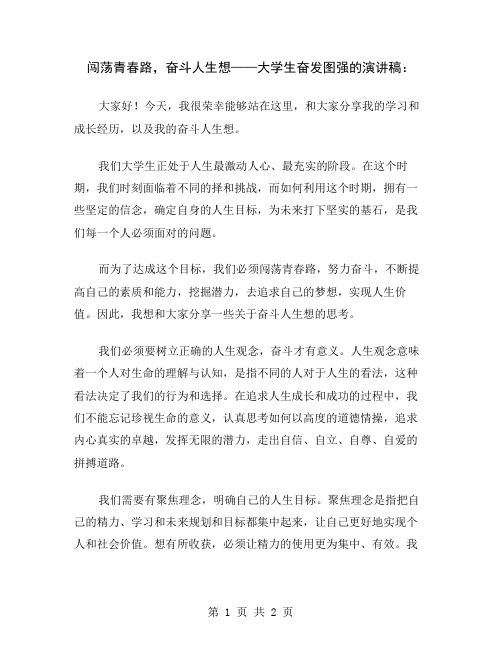 闯荡青春路，奋斗人生想——大学生奋发图强的演讲稿：

大家好！今天，我很荣幸能够站在这里，和大家分享我的学习和成长经历，以及我的奋斗人生想。

我们大学生正处于人生最激动人心、最充实的阶段。在这个时期，我们时刻面临着不同的择和挑战，而如何利用这个时期，拥有一些坚定的信念，确定自身的人生目标，为未来打下坚实的基石，是我们每一个人必须面对的问题。

而为了达成这个目标，我们必须闯荡青春路，努力奋斗，不断提高自己的素质和能力，挖掘潜力，去追求自己的梦想，实现人生价值。因此，我想和大家分享一些关于奋斗人生想的思考。

我们必须要树立正确的人生观念，奋斗才有意义。人生观念意味着一个人对生命的理解与认知，是指不同的人对于人生的看法，这种看法决定了我们的行为和选择。在追求人生成长和成功的过程中，我们不能忘记珍视生命的意义，认真思考如何以高度的道德情操，追求内心真实的卓越，发挥无限的潜力，走出自信、自立、自尊、自爱的拼搏道路。

我们需要有聚焦理念，明确自己的人生目标。聚焦理念是指把自己的精力、学习和未来规划和目标都集中起来，让自己更好地实现个人和社会价值。想有所收获，必须让精力的使用更为集中、有效。我

第 1 页 共 2 页